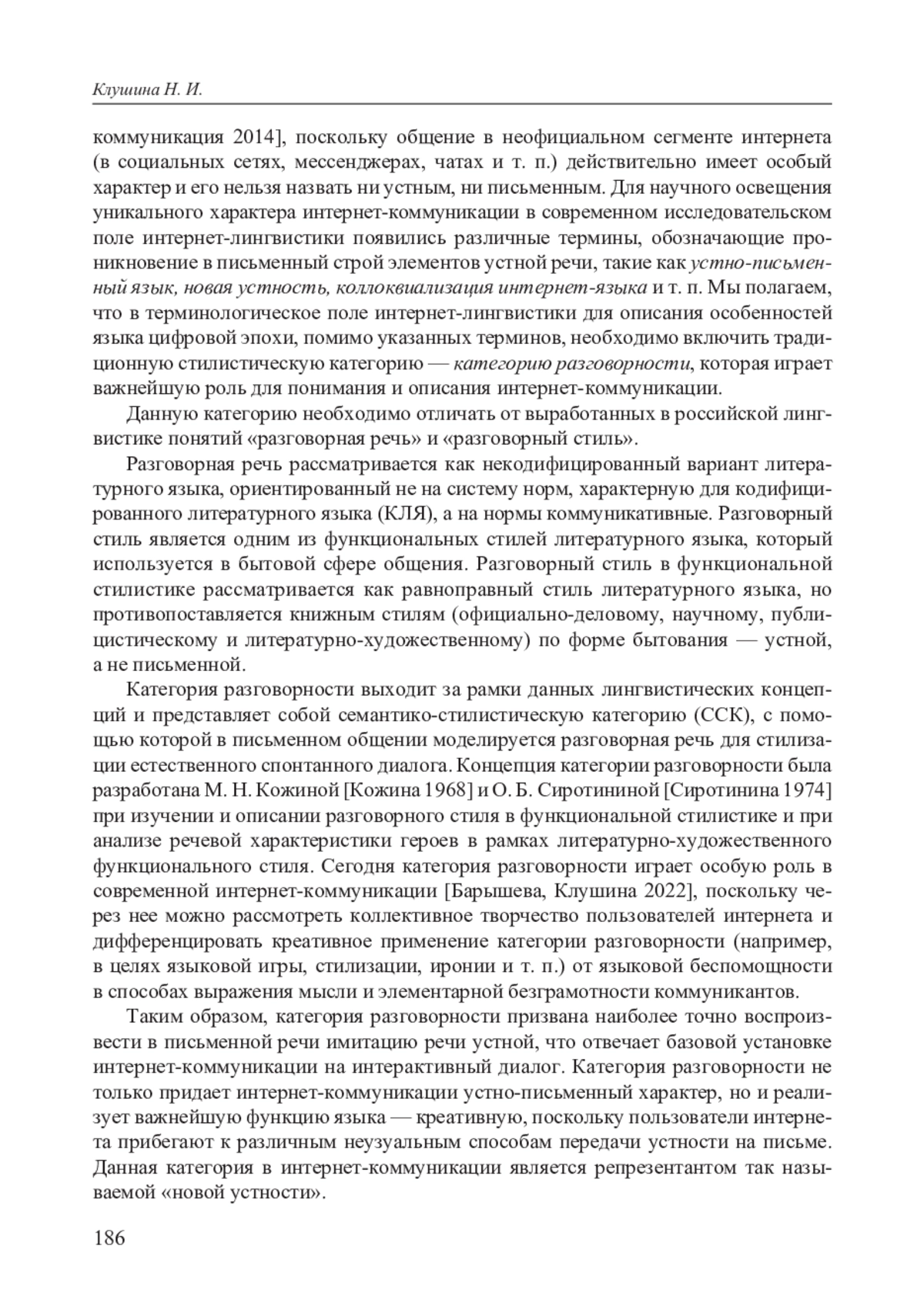 Клушина Н. И.

коммуникация 2014], поскольку общение в неофициальном сегменте интернета (в социальных сетях, мессенджерах, чатах и т. п.) действительно имеет особый характер и его нельзя назвать ни устным, ни письменным. Для научного освещения уникального характера интернет-коммуникации в современном исследовательском поле интернет-лингвистики появились различные термины, обозначающие проникновение в письменный строй элементов устной речи, такие как устно-письменный язык, новая устность, коллоквиализация интернет-языка и т. п. Мы полагаем, что в терминологическое поле интернет-лингвистики для описания особенностей языка цифровой эпохи, помимо указанных терминов, необходимо включить традиционную стилистическую категорию — категорию разговорности, которая играет важнейшую роль для понимания и описания интернет-коммуникации.

Данную категорию необходимо отличать от выработанных в российской лингвистике понятий «разговорная речь» и «разговорный стиль».

Разговорная речь рассматривается как некодифицированный вариант литературного языка, ориентированный не на систему норм, характерную для кодифицированного литературного языка (КЛЯ), а на нормы коммуникативные. Разговорный стиль является одним из функциональных стилей литературного языка, который используется в бытовой сфере общения. Разговорный стиль в функциональной стилистике рассматривается как равноправный стиль литературного языка, но противопоставляется книжным стилям (официально-деловому, научному, публицистическому и литературно-художественному) по форме бытования — устной, а не письменной.

Категория разговорности выходит за рамки данных лингвистических концепций и представляет собой семантико-стилистическую категорию (ССК), с помощью которой в письменном общении моделируется разговорная речь для стилизации естественного спонтанного диалога. Концепция категории разговорности была разработана М. Н. Кожиной [Кожина 1968] и О. Б. Сиротининой [Сиротинина 1974] при изучении и описании разговорного стиля в функциональной стилистике и при анализе речевой характеристики героев в рамках литературно-художественного функционального стиля. Сегодня категория разговорности играет особую роль в современной интернет-коммуникации [Барышева, Клушина 2022], поскольку через нее можно рассмотреть коллективное творчество пользователей интернета и дифференцировать креативное применение категории разговорности (например, в целях языковой игры, стилизации, иронии и т. п.) от языковой беспомощности в способах выражения мысли и элементарной безграмотности коммуникантов.

Таким образом, категория разговорности призвана наиболее точно воспроизвести в письменной речи имитацию речи устной, что отвечает базовой установке интернет-коммуникации на интерактивный диалог. Категория разговорности не только придает интернет-коммуникации устно-письменный характер, но и реализует важнейшую функцию языка — креативную, поскольку пользователи интернета прибегают к различным неузуальным способам передачи устности на письме. Данная категория в интернет-коммуникации является репрезентантом так называемой «новой устности».

186